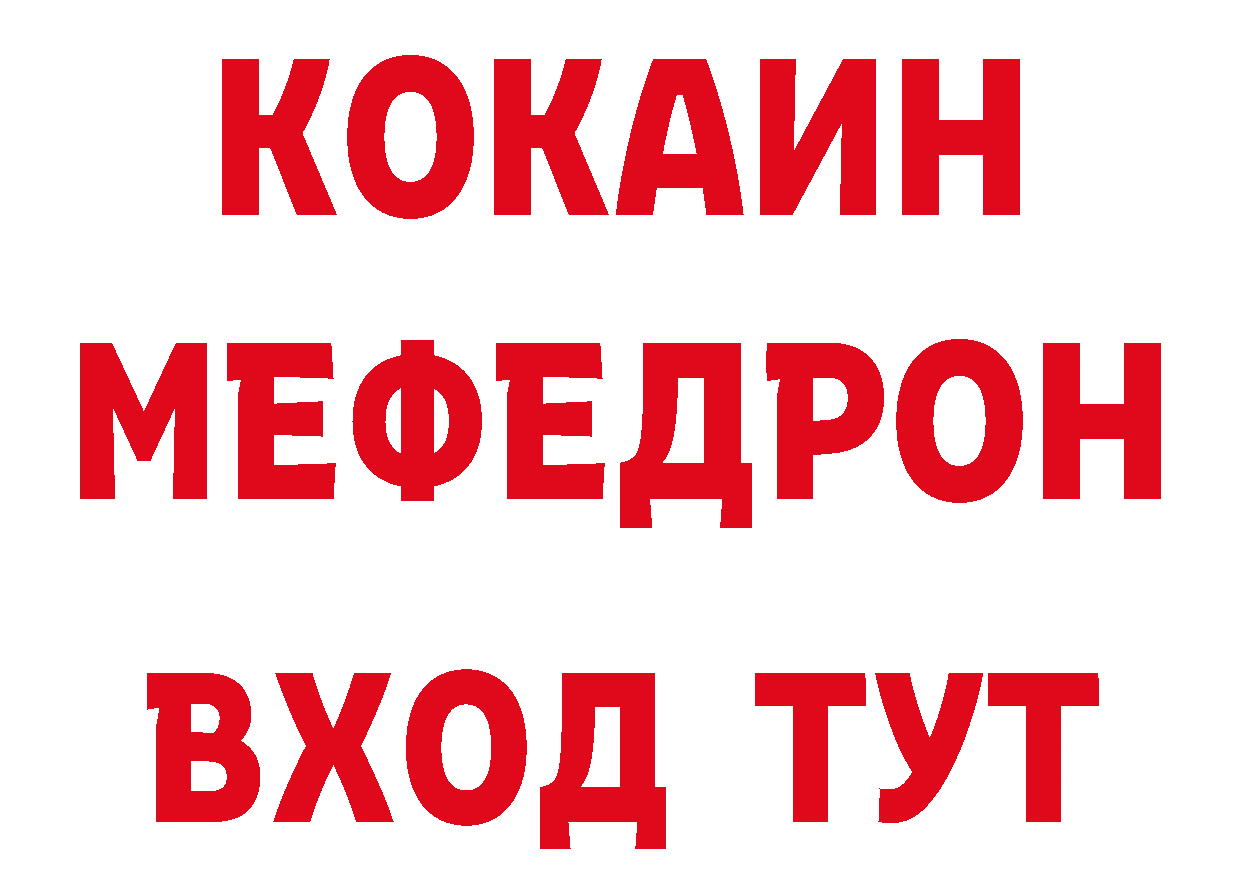 КОКАИН
МЕФЕДРОН
ВХОД ТУТ